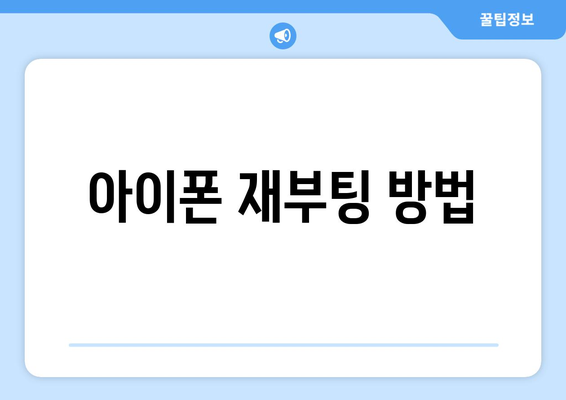 꿀팁정보

아이폰 재부팅 방법